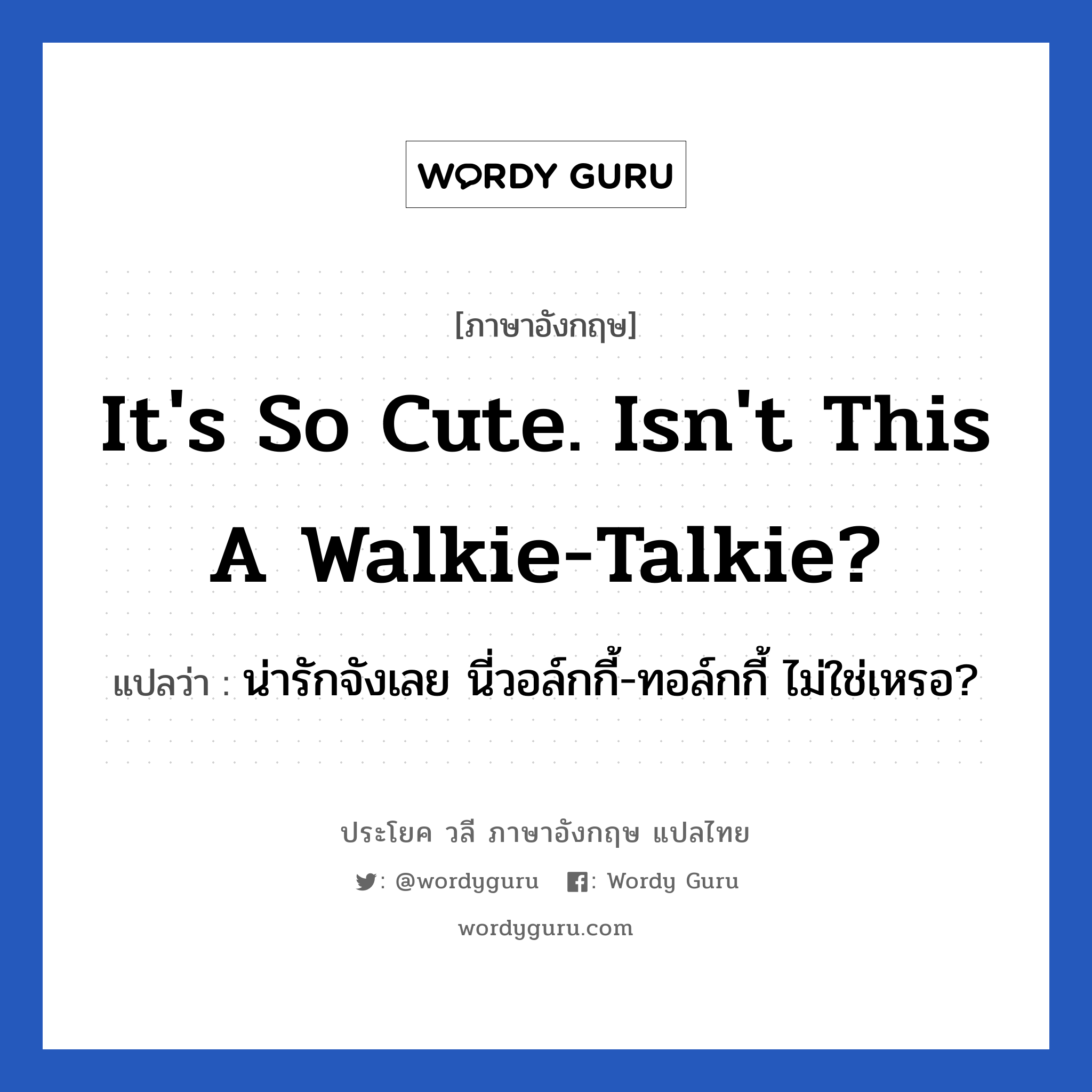 WORDY GURU

[ภาษาอังกฤษ]

It's So Cute. Isn't This A Walkie-Talkie?

แปลว่า : น่ารักจังเลย นี่วอล์กกี้-ทอล์กกี้ ไม่ใช่เหรอ?

ประโยค วลี ภาษาอังกฤษ แปลไทย

: @wordyguru : Wordy Guru

wordyguru.com